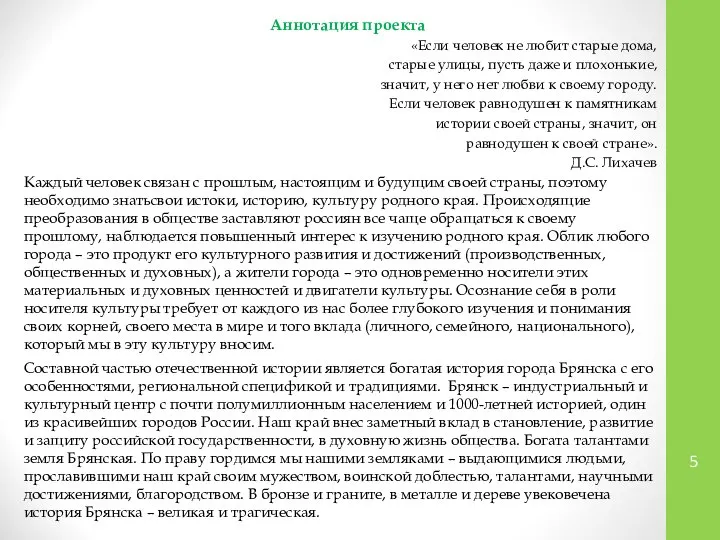 Аннотация проекта

«Если человек не любит старые дома, старые улицы, пусть даже и плохонькие, значит, у него нет любви к своему городу. Если человек равнодушен к памятникам истории своей страны, значит, он равнодушен к своей стране».
Д.С. Лихачев

Каждый человек связан с прошлым, настоящим и будущим своей страны, поэтому необходимо знатьсвои истоки, историю, культуру родного края. Происходящие преобразования в обществе заставляют россиян все чаще обращаться к своему прошлому, наблюдается повышенный интерес к изучению родного края. Облик любого города – это продукт его культурного развития и достижений (производственных, общественных и духовных), а жители города – это одновременно носители этих материальных и духовных ценностей и двигатели культуры. Осознание себя в роли носителя культуры требует от каждого из нас более глубокого изучения и понимания своих корней, своего места в мире и того вклада (личного, семейного, национального), который мы в эту культуру вносим.

Составной частью отечественной истории является богатая история города Брянска с его особенностями, региональной спецификой и традициями. Брянск – индустриальный и культурный центр с почти полумиллионным населением и 1000-летней историей, один из красивейших городов России. Наш край внес заметный вклад в становление, развитие и защиту российской государственности, в духовную жизнь общества. Богата талантами земля Брянская. По праву гордимся мы нашими земляками – выдающимися людьми, прославившими наш край своим мужеством, воинской доблестью, талантами, научными достижениями, благородством. В бронзе и граните, в металле и дереве увековечена история Брянска – великая и трагическая.

5